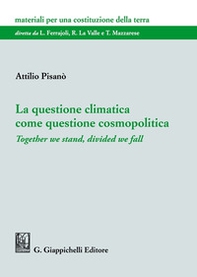 materiali per una costituzione della terra

diretta da L. Ferrajoli, R. La Valle e T. Mazzarese

Attilio Pisanò

La questione climatica come questione cosmopolitica

Together we stand, divided we fall

G. Giappichelli Editore